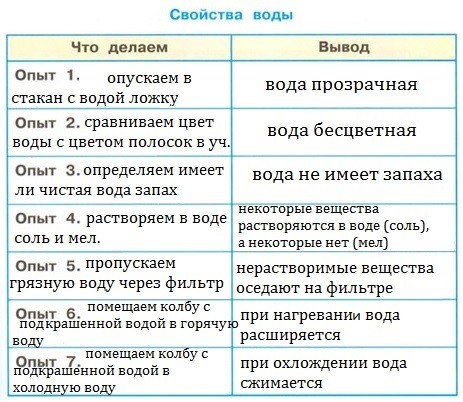 Свойства воды

| Что делаем | Вывод |
|---|---|
| Опыт 1. опускаем в стакан с водой ложку | вода прозрачная |
| Опыт 2. сравниваем цвет воды с цветом полосок в уч. | вода бесцветная |
| Опыт 3. определяем имеет ли чистая вода запах | вода не имеет запаха |
| Опыт 4. растворяем в воде соль и мел. | некоторые вещества растворяются в воде (соль), а некоторые нет (мел) |
| Опыт 5. пропускаем грязную воду через фильтр | нерастворимые вещества оседают на фильтре |
| Опыт 6. помещаем колбу с подкрашенной водой в горячую воду | при нагревании вода расширяется |
| Опыт 7. помещаем колбу с подкрашенной водой в холодную воду | при охлождении вода сжимается |